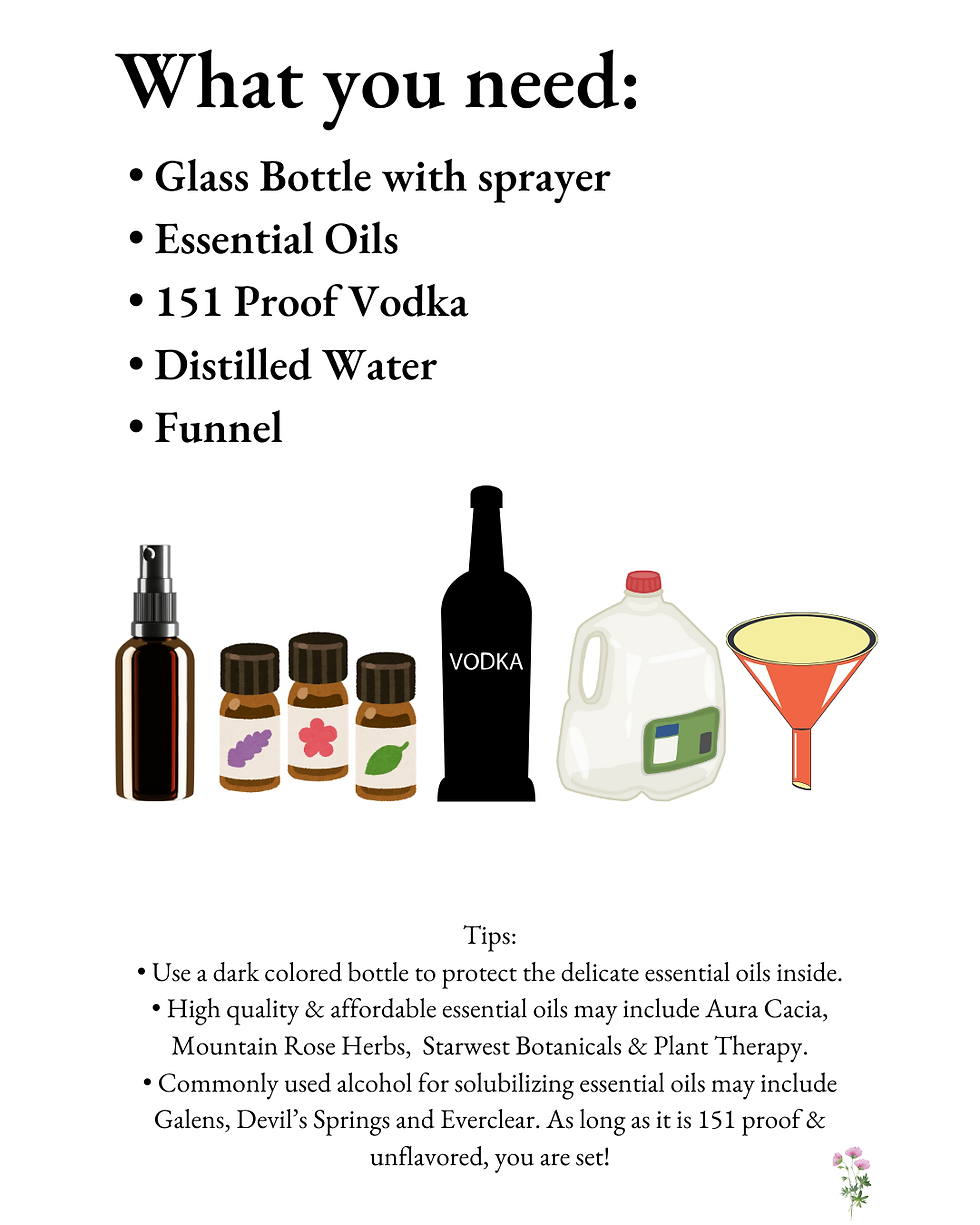 What you need:

• Glass Bottle with sprayer
• Essential Oils
• 151 Proof Vodka
• Distilled Water
• Funnel

VODKA

Tips:
• Use a dark colored bottle to protect the delicate essential oils inside.
• High quality & affordable essential oils may include Aura Cacia, Mountain Rose Herbs, Starwest Botanicals & Plant Therapy.
• Commonly used alcohol for solubilizing essential oils may include Galens, Devil's Springs and Everclear. As long as it is 151 proof & unflavored, you are set!